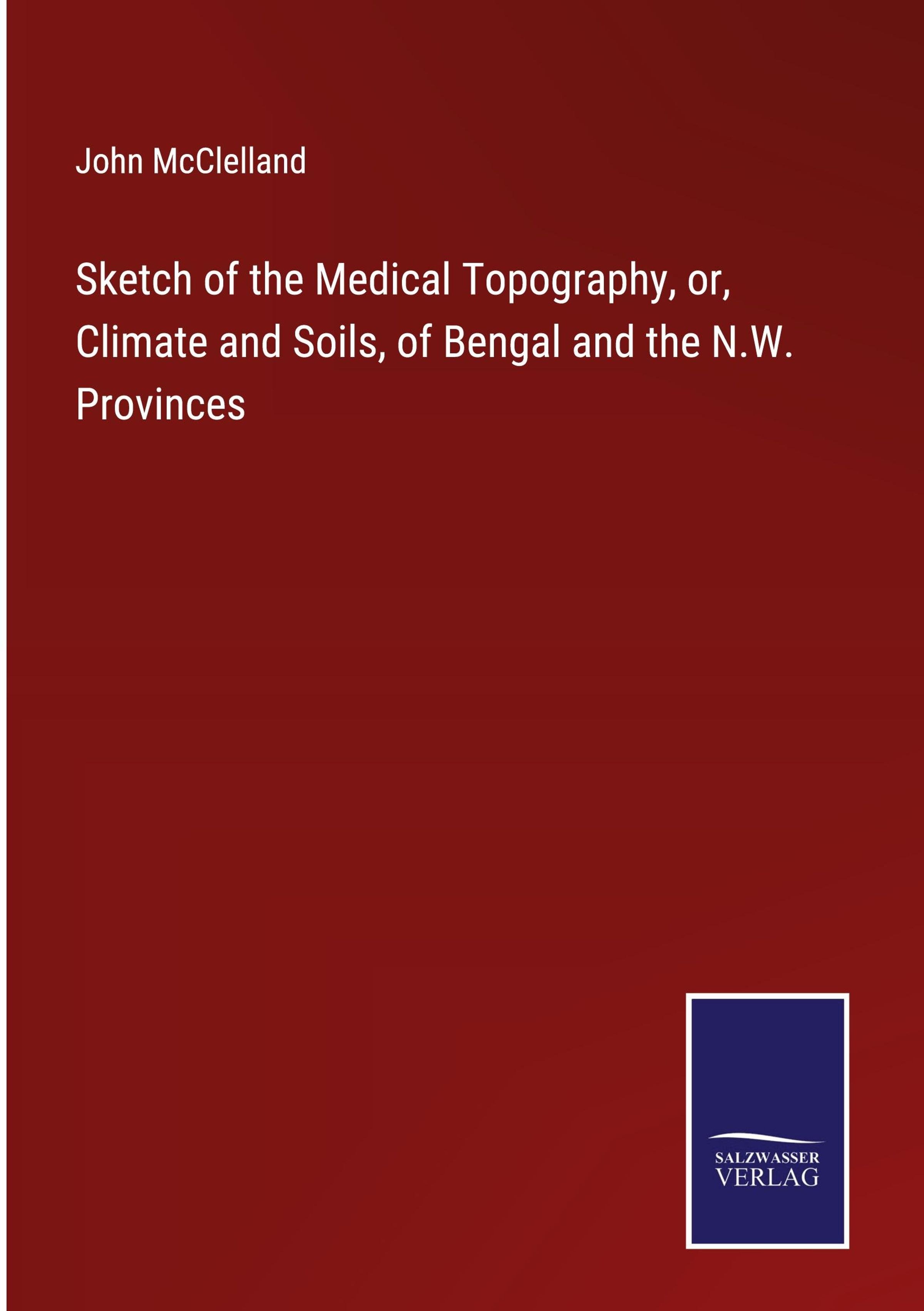 John McClelland

Sketch of the Medical Topography, or, Climate and Soils, of Bengal and the N.W. Provinces

SALZWASSER
VERLAG